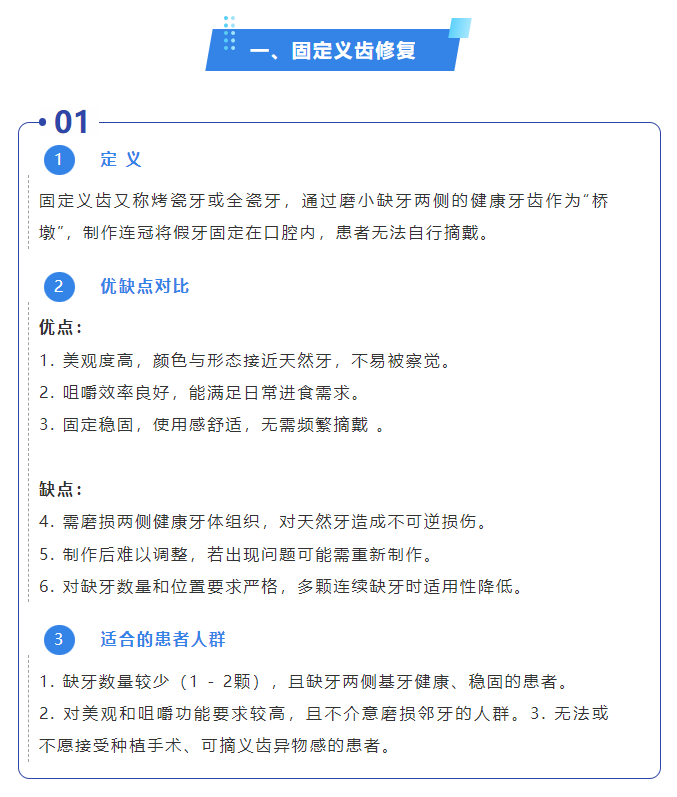 一、固定义齿修复

01

1 定 义

固定义齿又称烤瓷牙或全瓷牙，通过磨小缺牙两侧的健康牙齿作为“桥墩”，制作连冠将假牙固定在口腔内，患者无法自行摘戴。

2 优缺点对比

优点：
1. 美观度高，颜色与形态接近天然牙，不易被察觉。
2. 咀嚼效率良好，能满足日常进食需求。
3. 固定稳固，使用感舒适，无需频繁摘戴 。

缺点：
4. 需磨损两侧健康牙体组织，对天然牙造成不可逆损伤。
5. 制作后难以调整，若出现问题可能需重新制作。
6. 对缺牙数量和位置要求严格，多颗连续缺牙时适用性降低。

3 适合的患者人群

1. 缺牙数量较少（1 - 2颗），且缺牙两侧基牙健康、稳固的患者。
2. 对美观和咀嚼功能要求较高，且不介意磨损邻牙的人群。3. 无法或不愿接受种植手术、可摘义齿异物感的患者。